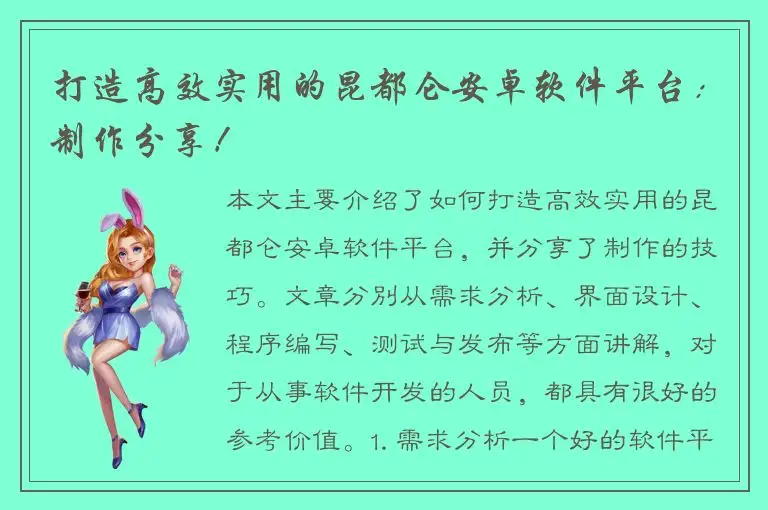 打造高效实用的昆都仑安卓软件平台：制作分享！

本文主要介绍了如何打造高效实用的昆都仑安卓软件平台，并分享了制作的技巧。文章分别从需求分析、界面设计、程序编写、测试与发布等方面讲解，对于从事软件开发的人员，都具有很好的参考价值。1. 需求分析一个好的软件平